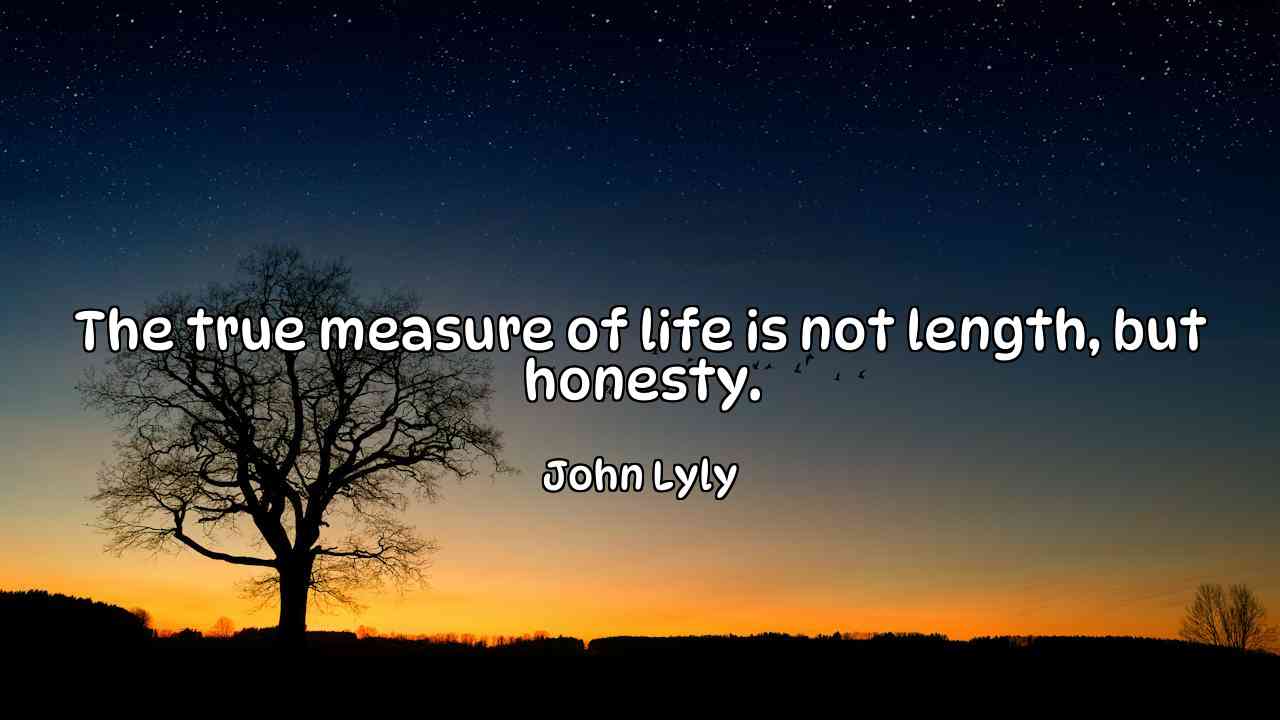 The true measure of life is not length, but honesty.

John Lyly